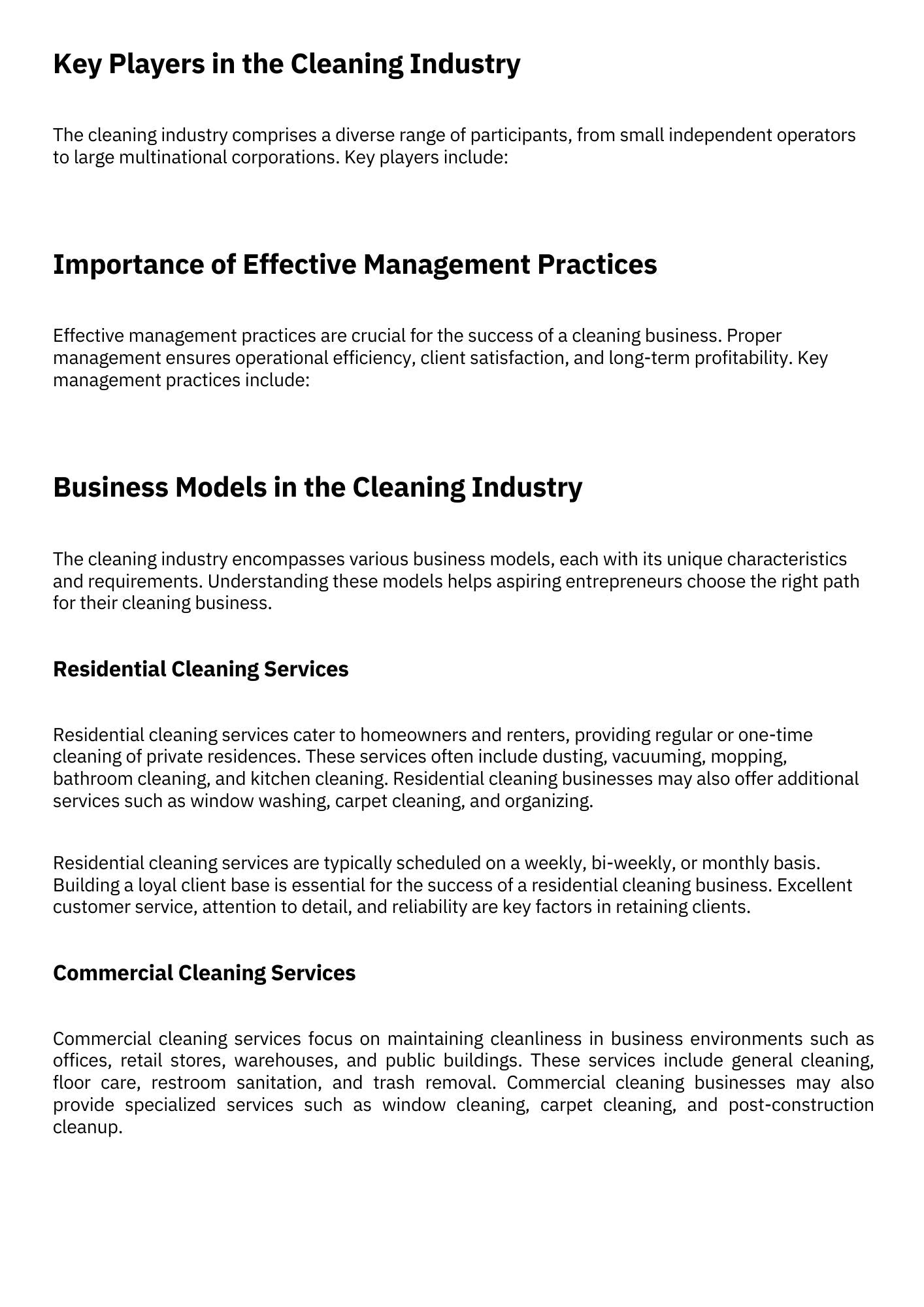 Key Players in the Cleaning Industry

The cleaning industry comprises a diverse range of participants, from small independent operators to large multinational corporations. Key players include:

Importance of Effective Management Practices

Effective management practices are crucial for the success of a cleaning business. Proper management ensures operational efficiency, client satisfaction, and long-term profitability. Key management practices include:

Business Models in the Cleaning Industry

The cleaning industry encompasses various business models, each with its unique characteristics and requirements. Understanding these models helps aspiring entrepreneurs choose the right path for their cleaning business.

Residential Cleaning Services

Residential cleaning services cater to homeowners and renters, providing regular or one-time cleaning of private residences. These services often include dusting, vacuuming, mopping, bathroom cleaning, and kitchen cleaning. Residential cleaning businesses may also offer additional services such as window washing, carpet cleaning, and organizing.

Residential cleaning services are typically scheduled on a weekly, bi-weekly, or monthly basis. Building a loyal client base is essential for the success of a residential cleaning business. Excellent customer service, attention to detail, and reliability are key factors in retaining clients.

Commercial Cleaning Services

Commercial cleaning services focus on maintaining cleanliness in business environments such as offices, retail stores, warehouses, and public buildings. These services include general cleaning, floor care, restroom sanitation, and trash removal. Commercial cleaning businesses may also provide specialized services such as window cleaning, carpet cleaning, and post-construction cleanup.